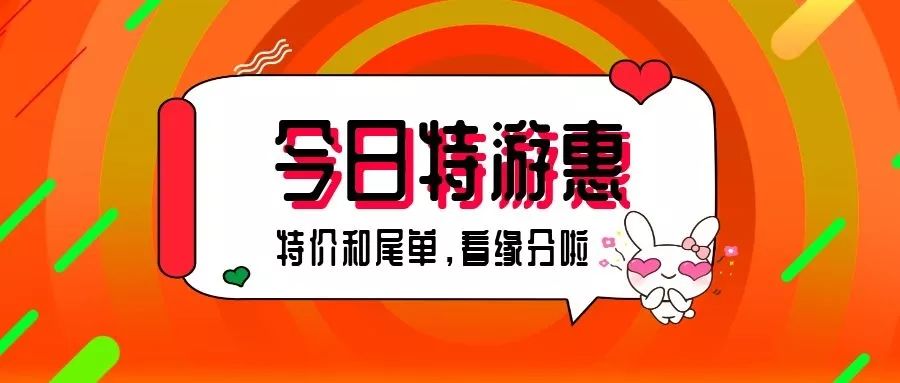 今日特游惠

特价和尾单，看缘分啦